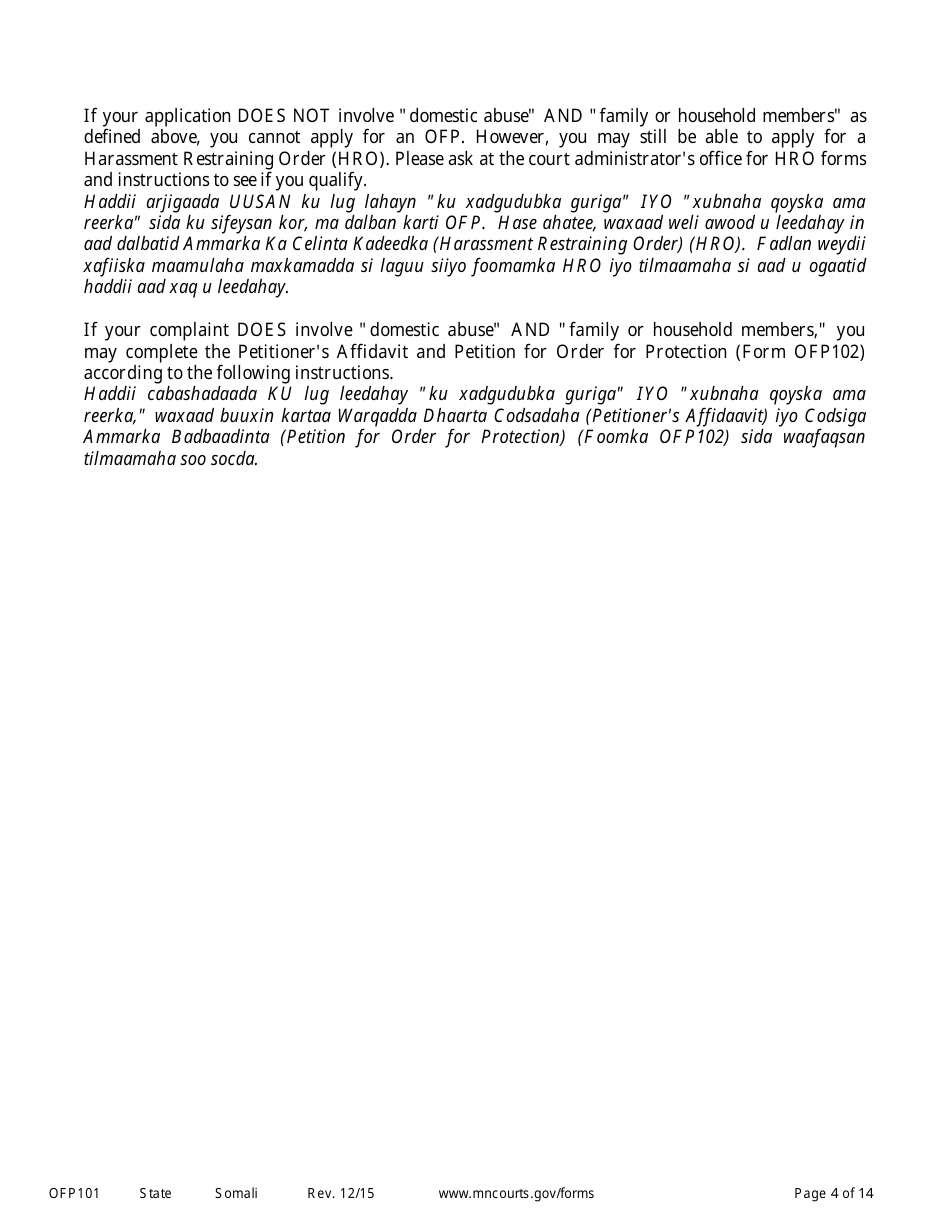 If your application DOES NOT involve "domestic abuse" AND "family or household members" as defined above, you cannot apply for an OFP. However, you may still be able to apply for a Harassment Restraining Order (HRO). Please ask at the court administrator's office for HRO forms and instructions to see if you qualify.
Haddii arjigaada UUSAN ku lug lahayn "ku xadgudubka guriga" IYO "xubnaha qoyska ama reerka" sida ku sifeysan kor, ma dalban karti OFP. Hase ahatee, waxaad weli awood u leedahay in aad dalbatid Ammarka Ka Celinta Kadeedka (Harassment Restraining Order) (HRO). Fadlan weydii xafiiska maamulaha maxkamadda si laguu siiyo foomamka HRO iyo tilmaamaha si aad u ogaatid haddii aad xaq u leedahay.

If your complaint DOES involve "domestic abuse" AND "family or household members," you may complete the Petitioner's Affidavit and Petition for Order for Protection (Form OFP102) according to the following instructions.
Haddii cabashadaada KU lug leedahay "ku xadgudubka guriga" IYO "xubnaha qoyska ama reerka," waxaad buuxin kartaa Warqadda Dhaarta Codsadaha (Petitioner's Affidaavit) iyo Codsiga Ammarka Badbaadinta (Petition for Order for Protection) (Foomka OFP102) sida waafaqsan tilmaamaha soo socda.

OFP101 State Somali Rev. 12/15 www.mncourts.gov/forms Page 4 of 14